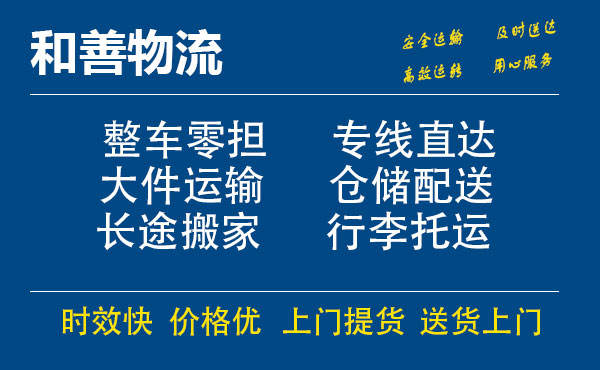 和善物流

安全运输 及时送达
高效运转 用心服务

整车零担 专线直达
大件运输 仓储配送
长途搬家 行李托运

时效快 价格优 上门提货 送货上门